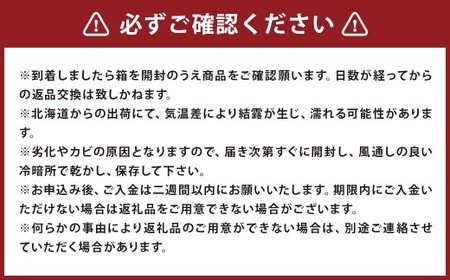 必ずご確認ください

※到着しましたら箱を開封のうえ商品をご確認願います。日数が経ってからの返品交換は致しかねます。
※北海道からの出荷にて、気温差により結露が生じ、濡れる可能性があります。
※劣化やカビの原因となりますので、届き次第すぐに開封し、風通しの良い冷暗所で乾かし、保存して下さい。
※お申込み後、ご入金は二週間以内にお願いいたします。期限内にご入金いただけない場合は返礼品をご用意できない場合がございます。
※何らかの事由により返礼品のご用意ができない場合は、別途ご連絡させていただく場合があります。